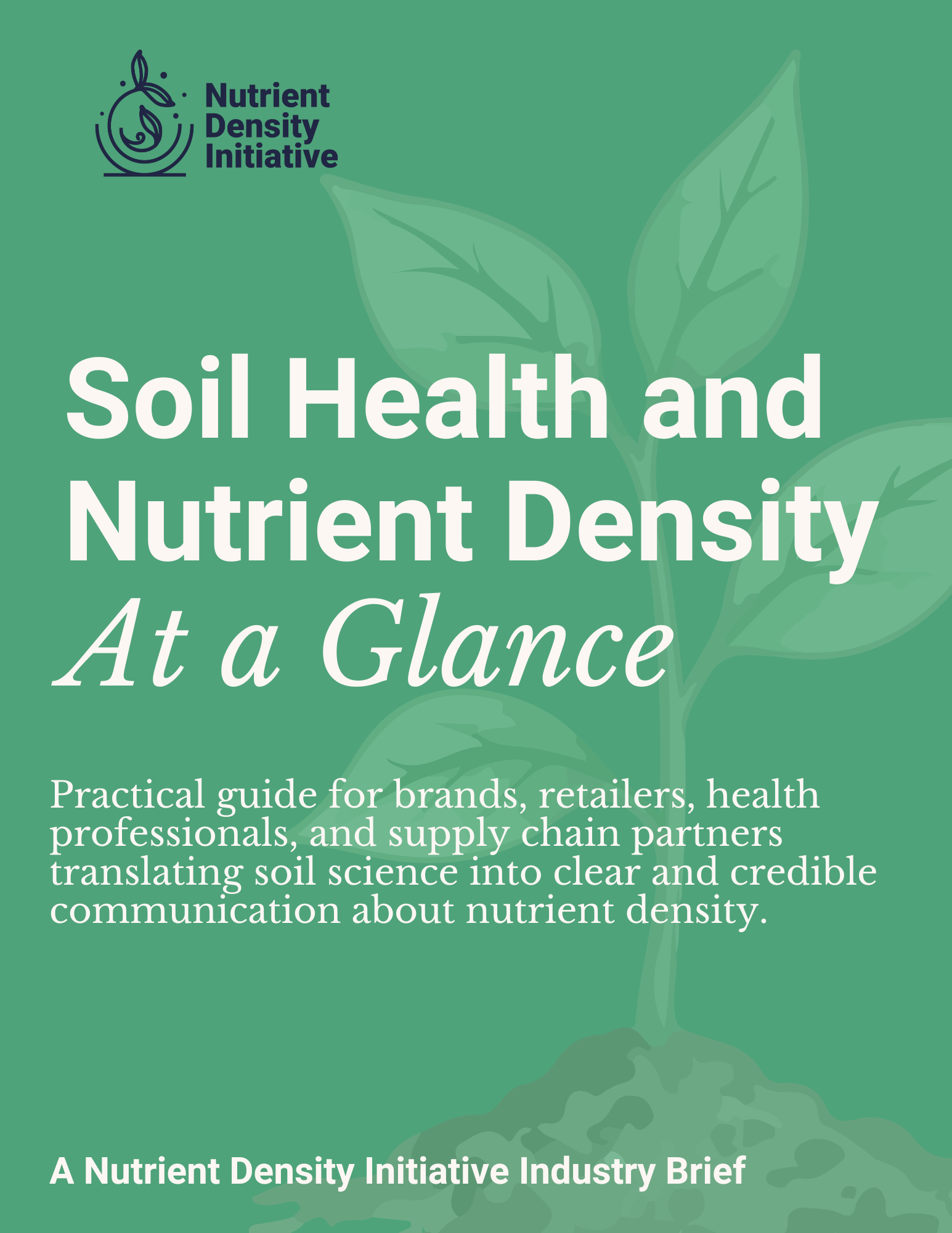 Nutrient
Density
Initiative

Soil Health and
Nutrient Density
At a Glance

Practical guide for brands, retailers, health professionals, and supply chain partners translating soil science into clear and credible communication about nutrient density.

A Nutrient Density Initiative Industry Brief